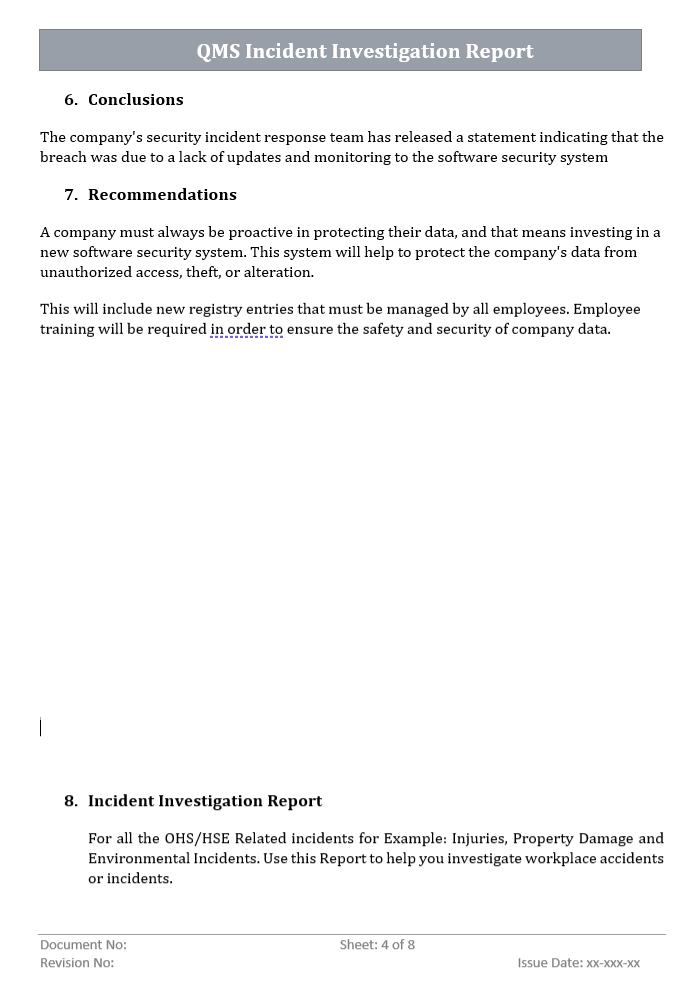 QMS Incident Investigation Report

6. Conclusions

The company's security incident response team has released a statement indicating that the breach was due to a lack of updates and monitoring to the software security system

7. Recommendations

A company must always be proactive in protecting their data, and that means investing in a new software security system. This system will help to protect the company's data from unauthorized access, theft, or alteration.

This will include new registry entries that must be managed by all employees. Employee training will be required in order to ensure the safety and security of company data.

8. Incident Investigation Report

For all the OHS/HSE Related incidents for Example: Injuries, Property Damage and Environmental Incidents. Use this Report to help you investigate workplace accidents or incidents.

Document No:
Sheet: 4 of 8
Revision No:
Issue Date: xx-xxx-xx